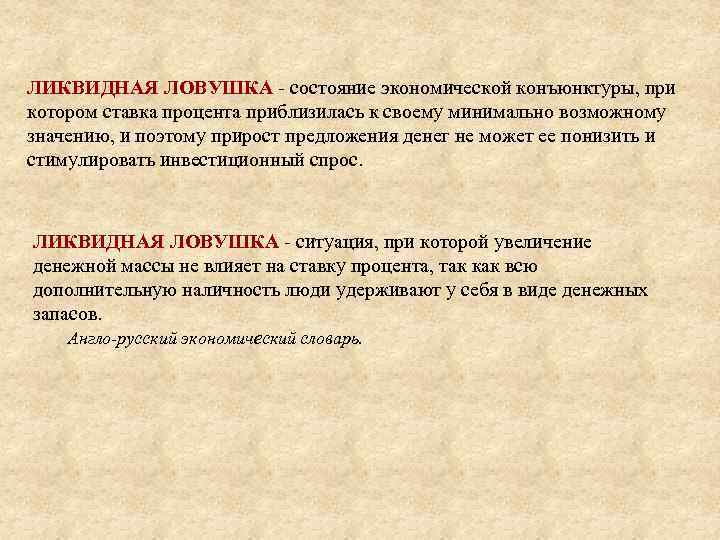 ЛИКВИДНАЯ ЛОВУШКА - состояние экономической конъюнктуры, при котором ставка процента приблизилась к своему минимально возможному значению, и поэтому прирост предложения денег не может ее понизить и стимулировать инвестиционный спрос.

ЛИКВИДНАЯ ЛОВУШКА - ситуация, при которой увеличение денежной массы не влияет на ставку процента, так как всю дополнительную наличность люди удерживают у себя в виде денежных запасов.

Англо-русский экономический словарь.